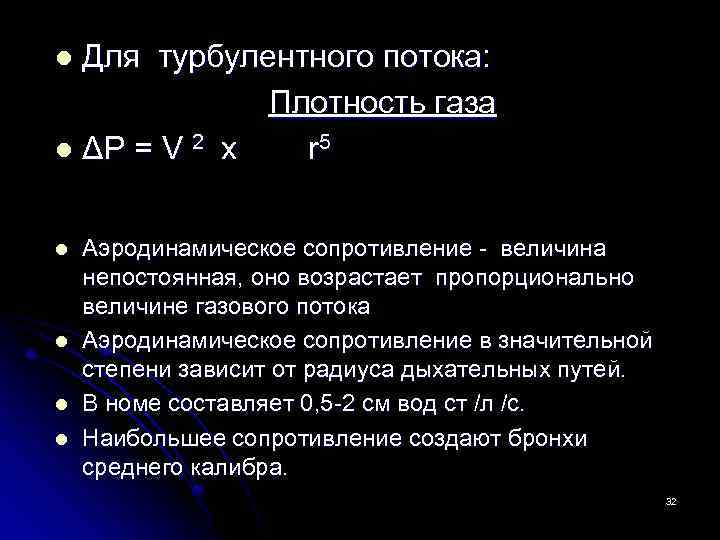 Для турбулентного потока:

Плотность газа

$\Delta P = V^2$ x $r^5$

Аэродинамическое сопротивление - величина непостоянная, оно возрастает пропорционально величине газового потока

Аэродинамическое сопротивление в значительной степени зависит от радиуса дыхательных путей.

В номе составляет 0,5-2 см вод ст /л /с.

Наибольшее сопротивление создают бронхи среднего калибра.

32